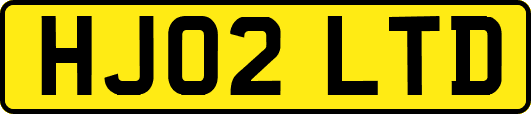 HJ02 LTD